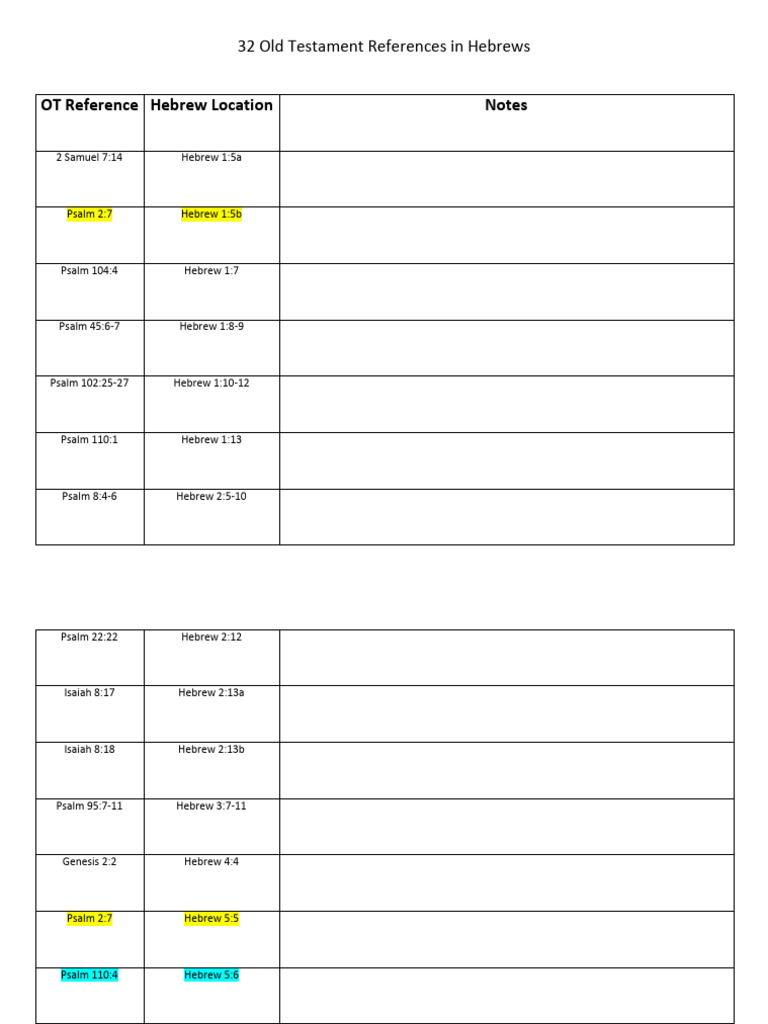 32 Old Testament References in Hebrews

| OT Reference | Hebrew Location | Notes |
|---|---|---|
| 2 Samuel 7:14 | Hebrew 1:5a | |
| Psalm 2:7 | Hebrew 1:5b | |
| Psalm 104:4 | Hebrew 1:7 | |
| Psalm 45:6-7 | Hebrew 1:8-9 | |
| Psalm 102:25-27 | Hebrew 1:10-12 | |
| Psalm 110:1 | Hebrew 1:13 | |
| Psalm 8:4-6 | Hebrew 2:5-10 | |

| Psalm 22:22 | Hebrew 2:12 | |
|---|---|---|
| Isaiah 8:17 | Hebrew 2:13a | |
| Isaiah 8:18 | Hebrew 2:13b | |
| Psalm 95:7-11 | Hebrew 3:7-11 | |
| Genesis 2:2 | Hebrew 4:4 | |
| Psalm 2:7 | Hebrew 5:5 | |
| Psalm 110:4 | Hebrew 5:6 | |